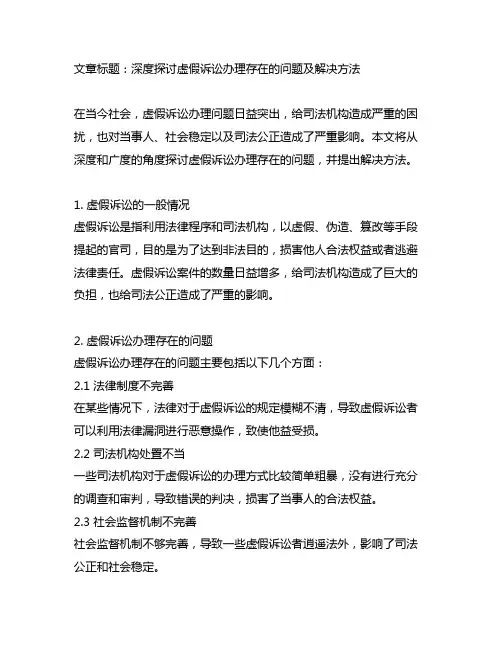 文章标题：深度探讨虚假诉讼办理存在的问题及解决方法

在当今社会，虚假诉讼办理问题日益突出，给司法机构造成严重的困扰，也对当事人、社会稳定以及司法公正造成了严重影响。本文将从深度和广度的角度探讨虚假诉讼办理存在的问题，并提出解决方法。

1. 虚假诉讼的一般情况
虚假诉讼是指利用法律程序和司法机构，以虚假、伪造、篡改等手段提起的官司，目的是为了达到非法目的，损害他人合法权益或者逃避法律责任。虚假诉讼案件的数量日益增多，给司法机构造成了巨大的负担，也给司法公正造成了严重的影响。

2. 虚假诉讼办理存在的问题
虚假诉讼办理存在的问题主要包括以下几个方面：
2.1 法律制度不完善
在某些情况下，法律对于虚假诉讼的规定模糊不清，导致虚假诉讼者可以利用法律漏洞进行恶意操作，致使他益受损。
2.2 司法机构处置不当
一些司法机构对于虚假诉讼的办理方式比较简单粗暴，没有进行充分的调查和审判，导致错误的判决，损害了当事人的合法权益。
2.3 社会监督机制不完善
社会监督机制不够完善，导致一些虚假诉讼者逍遥法外，影响了司法公正和社会稳定。